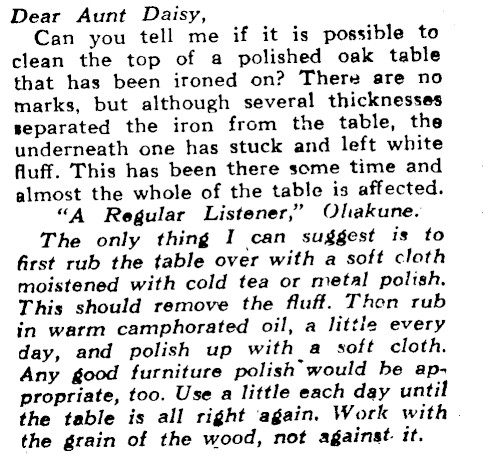 Dear Aunt Daisy,

Can you tell me if it is possible to clean the top of a polished oak table that has been ironed on? There are no marks, but although several thicknesses separated the iron from the table, the underneath one has stuck and left white fluff. This has been there some time and almost the whole of the table is affected.

"A Regular Listener," Ohakune.

The only thing I can suggest is to first rub the table over with a soft cloth moistened with cold tea or metal polish. This should remove the fluff. Then rub in warm camphorated oil, a little every day, and polish up with a soft cloth. Any good furniture polish would be appropriate, too. Use a little each day until the table is all right again. Work with the grain of the wood, not against it.